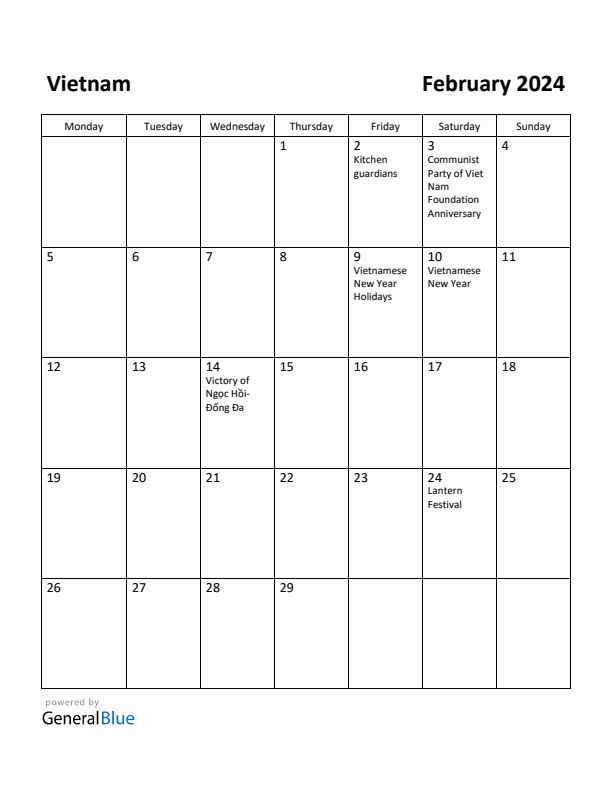 Vietnam

February 2024

| Monday | Tuesday | Wednesday | Thursday | Friday | Saturday | Sunday |
|---|---|---|---|---|---|---|
| | | | 1 | 2 Kitchen guardians | 3 Communist Party of Viet Nam Foundation Anniversary | 4 |
| 5 | 6 | 7 | 8 | 9 Vietnamese New Year Holidays | 10 Vietnamese New Year | 11 |
| 12 | 13 | 14 Victory of Ngọc Hồi-Đống Đa | 15 | 16 | 17 | 18 |
| 19 | 20 | 21 | 22 | 23 | 24 Lantern Festival | 25 |
| 26 | 27 | 28 | 29 | | | |

powered by
GeneralBlue